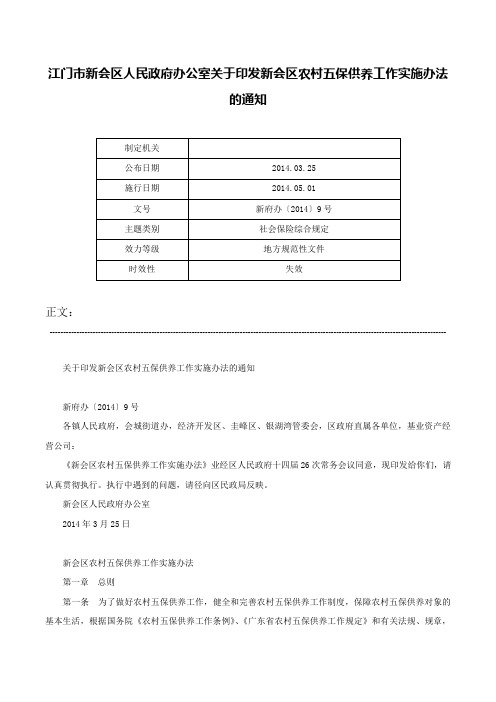 江门市新会区人民政府办公室关于印发新会区农村五保供养工作实施办法的通知

| 制定机关 | |
|---|---|
| 公布日期 | 2014.03.25 |
| 施行日期 | 2014.05.01 |
| 文号 | 新府办〔2014〕9号 |
| 主题类别 | 社会保险综合规定 |
| 效力等级 | 地方规范性文件 |
| 时效性 | 失效 |

正文：

关于印发新会区农村五保供养工作实施办法的通知

新府办〔2014〕9号

各镇人民政府，会城街道办，经济开发区、圭峰区、银湖湾管委会，区政府直属各单位，基业资产经营公司：

《新会区农村五保供养工作实施办法》业经区人民政府十四届26次常务会议同意，现印发给你们，请认真贯彻执行。执行中遇到的问题，请径向区民政局反映。

新会区人民政府办公室

2014年3月25日

新会区农村五保供养工作实施办法

第一章 总则

第一条 为了做好农村五保供养工作，健全和完善农村五保供养工作制度，保障农村五保供养对象的基本生活，根据国务院《农村五保供养工作条例》、《广东省农村五保供养工作规定》和有关法规、规章，